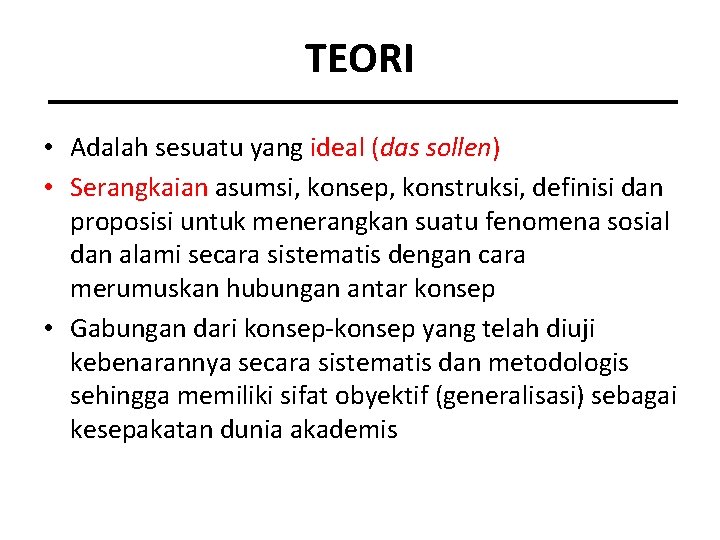 TEORI

• Adalah sesuatu yang ideal (das sollen)
• Serangkaian asumsi, konsep, konstruksi, definisi dan proposisi untuk menerangkan suatu fenomena sosial dan alami secara sistematis dengan cara merumuskan hubungan antar konsep
• Gabungan dari konsep-konsep yang telah diuji kebenarannya secara sistematis dan metodologis sehingga memiliki sifat obyektif (generalisasi) sebagai kesepakatan dunia akademis